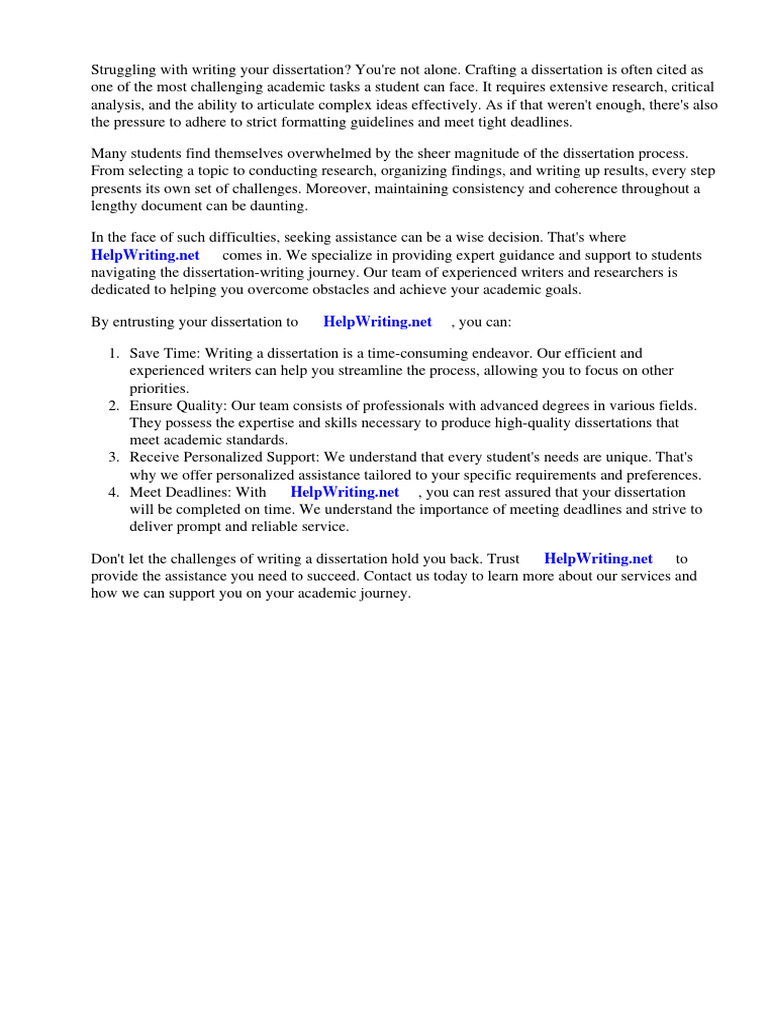 Struggling with writing your dissertation? You're not alone. Crafting a dissertation is often cited as one of the most challenging academic tasks a student can face. It requires extensive research, critical analysis, and the ability to articulate complex ideas effectively. As if that weren't enough, there's also the pressure to adhere to strict formatting guidelines and meet tight deadlines.

Many students find themselves overwhelmed by the sheer magnitude of the dissertation process. From selecting a topic to conducting research, organizing findings, and writing up results, every step presents its own set of challenges. Moreover, maintaining consistency and coherence throughout a lengthy document can be daunting.

In the face of such difficulties, seeking assistance can be a wise decision. That's where HelpWriting.net comes in. We specialize in providing expert guidance and support to students navigating the dissertation-writing journey. Our team of experienced writers and researchers is dedicated to helping you overcome obstacles and achieve your academic goals.

By entrusting your dissertation to HelpWriting.net , you can:

1. Save Time: Writing a dissertation is a time-consuming endeavor. Our efficient and experienced writers can help you streamline the process, allowing you to focus on other priorities.
2. Ensure Quality: Our team consists of professionals with advanced degrees in various fields. They possess the expertise and skills necessary to produce high-quality dissertations that meet academic standards.
3. Receive Personalized Support: We understand that every student's needs are unique. That's why we offer personalized assistance tailored to your specific requirements and preferences.
4. Meet Deadlines: With HelpWriting.net , you can rest assured that your dissertation will be completed on time. We understand the importance of meeting deadlines and strive to deliver prompt and reliable service.

Don't let the challenges of writing a dissertation hold you back. Trust HelpWriting.net to provide the assistance you need to succeed. Contact us today to learn more about our services and how we can support you on your academic journey.